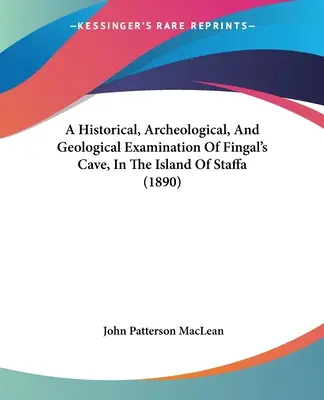 —KESSINGER'S RARE REPRINTS—

A Historical, Archeological, And Geological Examination Of Fingal's Cave, In The Island Of Staffa (1890)

John Patterson MacLean